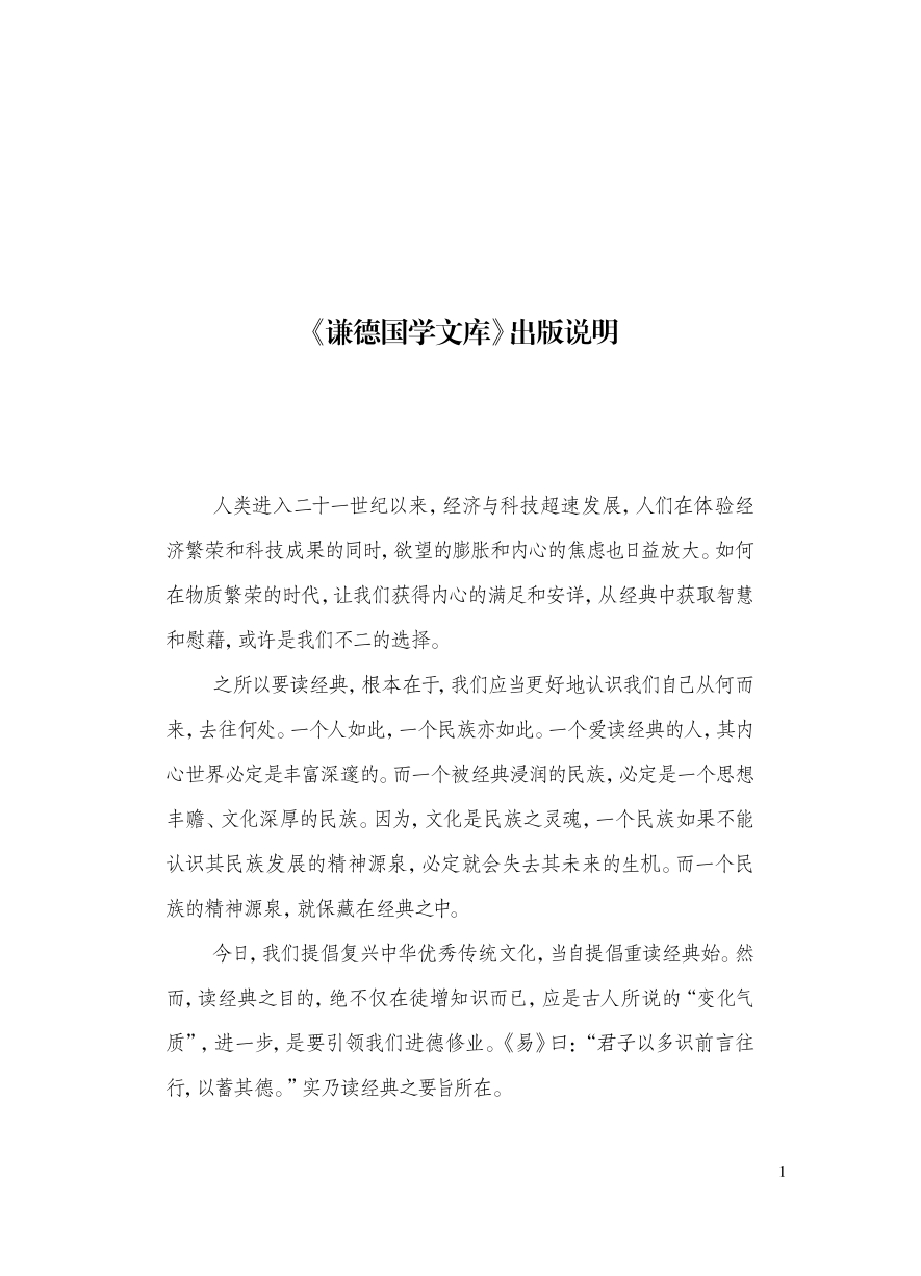 《谦德国学文库》出版说明

人类进入二十一世纪以来，经济与科技超速发展，人们在体验经济繁荣和科技成果的同时，欲望的膨胀和内心的焦虑也日益放大。如何在物质繁荣的时代，让我们获得内心的满足和安详，从经典中获取智慧和慰藉，或许是我们不二的选择。

之所以要读经典，根本在于，我们应当更好地认识我们自己从何而来，去往何处。一个人如此，一个民族亦如此。一个爱读经典的人，其内心世界必定是丰富深邃的。而一个被经典浸润的民族，必定是一个思想丰赡、文化深厚的民族。因为，文化是民族之灵魂，一个民族如果不能认识其民族发展的精神源泉，必定就会失去其未来的生机。而一个民族的精神源泉，就保藏在经典之中。

今日，我们提倡复兴中华优秀传统文化，当自提倡重读经典始。然而，读经典之目的，绝不仅在徒增知识而已，应是古人所说的“变化气质”，进一步，是要引领我们进德修业。《易》曰：“君子以多识前言往行，以蓄其德。”实乃读经典之要旨所在。

1